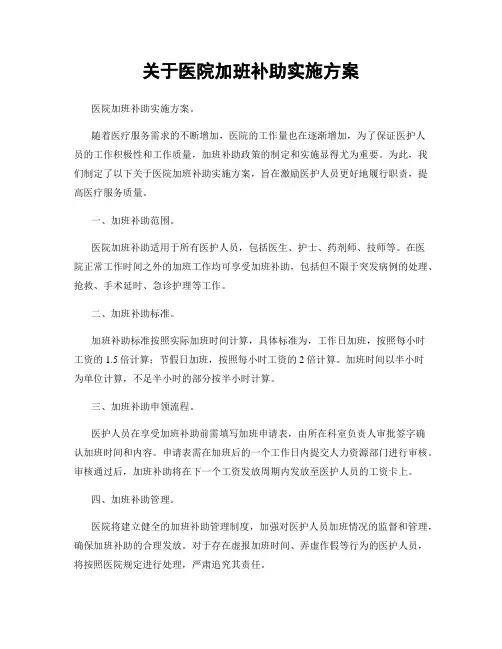 关于医院加班补助实施方案

医院加班补助实施方案。

随着医疗服务需求的不断增加，医院的工作量也在逐渐增加，为了保证医护人员的工作积极性和工作质量，加班补助政策的制定和实施显得尤为重要。为此，我们制定了以下关于医院加班补助实施方案，旨在激励医护人员更好地履行职责，提高医疗服务质量。

一、加班补助范围。

医院加班补助适用于所有医护人员，包括医生、护士、药剂师、技师等。在医院正常工作时间之外的加班工作均可享受加班补助，包括但不限于突发病例的处理、抢救、手术延时、急诊护理等工作。

二、加班补助标准。

加班补助标准按照实际加班时间计算，具体标准为，工作日加班，按照每小时工资的 1.5 倍计算；节假日加班，按照每小时工资的 2 倍计算。加班时间以半小时为单位计算，不足半小时的部分按半小时计算。

三、加班补助申领流程。

医护人员在享受加班补助前需填写加班申请表，由所在科室负责人审批签字确认加班时间和内容。申请表需在加班后的一个工作日内提交人力资源部门进行审核。审核通过后，加班补助将在下一个工资发放周期内发放至医护人员的工资卡上。

四、加班补助管理。

医院将建立健全的加班补助管理制度，加强对医护人员加班情况的监督和管理，确保加班补助的合理发放。对于存在虚报加班时间、弄虚作假等行为的医护人员，将按照医院规定进行处理，严肃追究其责任。